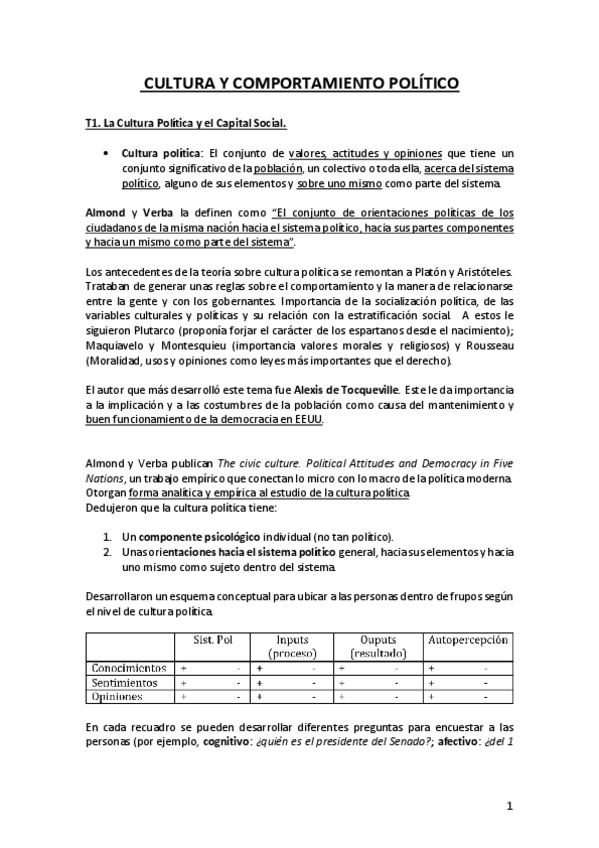 CULTURA Y COMPORTAMIENTO POLÍTICO

T1. La Cultura Política y el Capital Social.

• Cultura política: El conjunto de valores, actitudes y opiniones que tiene un conjunto significativo de la población, un colectivo o toda ella, acerca del sistema político, alguno de sus elementos y sobre uno mismo como parte del sistema.

Almond y Verba la definen como "El conjunto de orientaciones políticas de los ciudadanos de la misma nación hacia el sistema político, hacia sus partes componentes y hacia un mismo como parte del sistema".

Los antecedentes de la teoría sobre cultura política se remontan a Platón y Aristóteles. Trataban de generar unas reglas sobre el comportamiento y la manera de relacionarse entre la gente y con los gobernantes. Importancia de la socialización política, de las variables culturales y políticas y su relación con la estratificación social. A estos le siguieron Plutarco (proponía forjar el carácter de los espartanos desde el nacimiento); Maquiavelo y Montesquieu (importancia valores morales y religiosos) y Rousseau (Moralidad, usos y opiniones como leyes más importantes que el derecho).

El autor que más desarrolló este tema fue Alexis de Tocqueville. Este le da importancia a la implicación y a las costumbres de la población como causa del mantenimiento y buen funcionamiento de la democracia en EEUU.

Almond y Verba publican The civic culture. Political Attitudes and Democracy in Five Nations, un trabajo empírico que conectan lo micro con lo macro de la política moderna. Otorgan forma analítica y empírica al estudio de la cultura política.
Dedujeron que la cultura política tiene:

1. Un componente psicológico individual (no tan político).
2. Unas orientaciones hacia el sistema político general, hacia sus elementos y hacia uno mismo como sujeto dentro del sistema.

Desarrollaron un esquema conceptual para ubicar a las personas dentro de frupos según el nivel de cultura política.

| | Sist. Pol | Inputs (proceso) | Ouputs (resultado) | Autopercepción |
|---|---|---|---|---|
| Conocimientos | + - | + - | + - | + - |
| Sentimientos | + - | + - | + - | + - |
| Opiniones | + - | + - | + - | + - |

En cada recuadro se pueden desarrollar diferentes preguntas para encuestar a las personas (por ejemplo, cognitivo: ¿quién es el presidente del Senado?; afectivo: ¿del 1

1